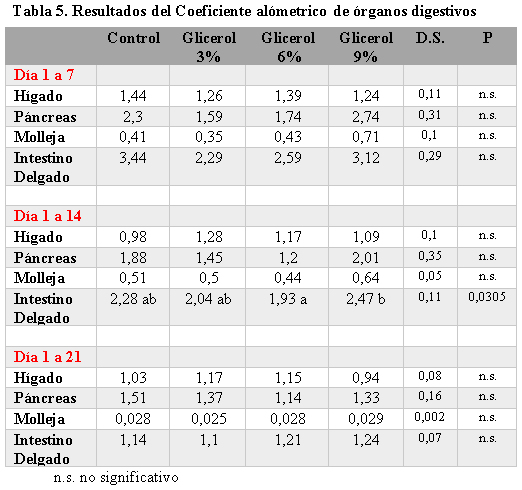 Tabla 5. Resultados del Coeficiente alómetrico de órganos digestivos

|  | Control | Glicerol 3% | Glicerol 6% | Glicerol 9% | D.S. | P |
|---|---|---|---|---|---|---|
| Día 1 a 7 |  |  |  |  |  |  |
| Hígado | 1,44 | 1,26 | 1,39 | 1,24 | 0,11 | n.s. |
| Páncreas | 2,3 | 1,59 | 1,74 | 2,74 | 0,31 | n.s. |
| Molleja | 0,41 | 0,35 | 0,43 | 0,71 | 0,1 | n.s. |
| Intestino Delgado | 3,44 | 2,29 | 2,59 | 3,12 | 0,29 | n.s. |
|  |  |  |  |  |  |  |
| Día 1 a 14 |  |  |  |  |  |  |
| Hígado | 0,98 | 1,28 | 1,17 | 1,09 | 0,1 | n.s. |
| Páncreas | 1,88 | 1,45 | 1,2 | 2,01 | 0,35 | n.s. |
| Molleja | 0,51 | 0,5 | 0,44 | 0,64 | 0,05 | n.s. |
| Intestino Delgado | 2,28 ab | 2,04 ab | 1,93 a | 2,47 b | 0,11 | 0,0305 |
|  |  |  |  |  |  |  |
| Día 1 a 21 |  |  |  |  |  |  |
| Hígado | 1,03 | 1,17 | 1,15 | 0,94 | 0,08 | n.s. |
| Páncreas | 1,51 | 1,37 | 1,14 | 1,33 | 0,16 | n.s. |
| Molleja | 0,028 | 0,025 | 0,028 | 0,029 | 0,002 | n.s. |
| Intestino Delgado | 1,14 | 1,1 | 1,21 | 1,24 | 0,07 | n.s. |

n.s. no significativo